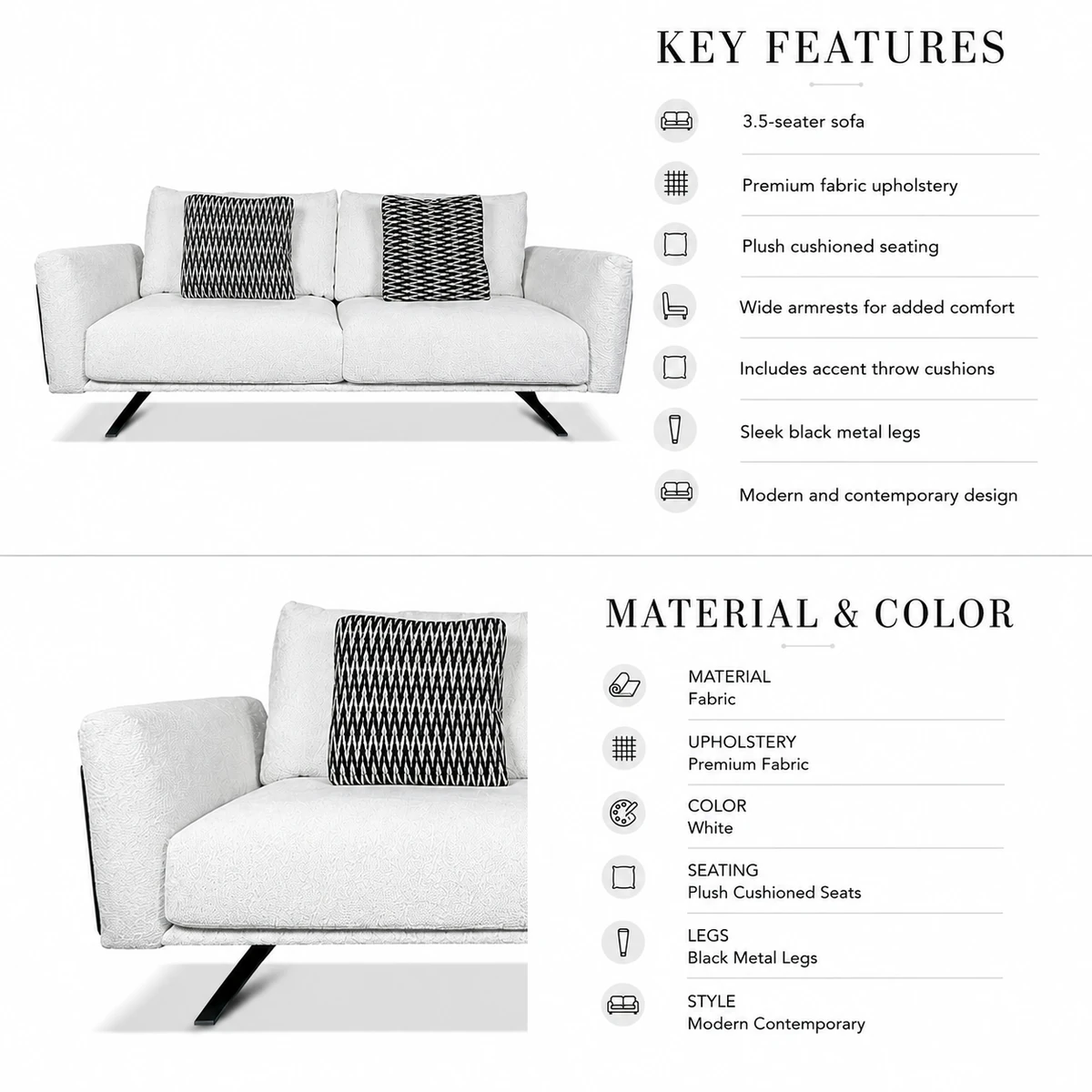 KEY FEATURES

3.5-seater sofa

Premium fabric upholstery

Plush cushioned seating

Wide armrests for added comfort

Includes accent throw cushions

Sleek black metal legs

Modern and contemporary design

MATERIAL & COLOR

MATERIAL
Fabric

UPHOLSTERY
Premium Fabric

COLOR
White

SEATING
Plush Cushioned Seats

LEGS
Black Metal Legs

STYLE
Modern Contemporary